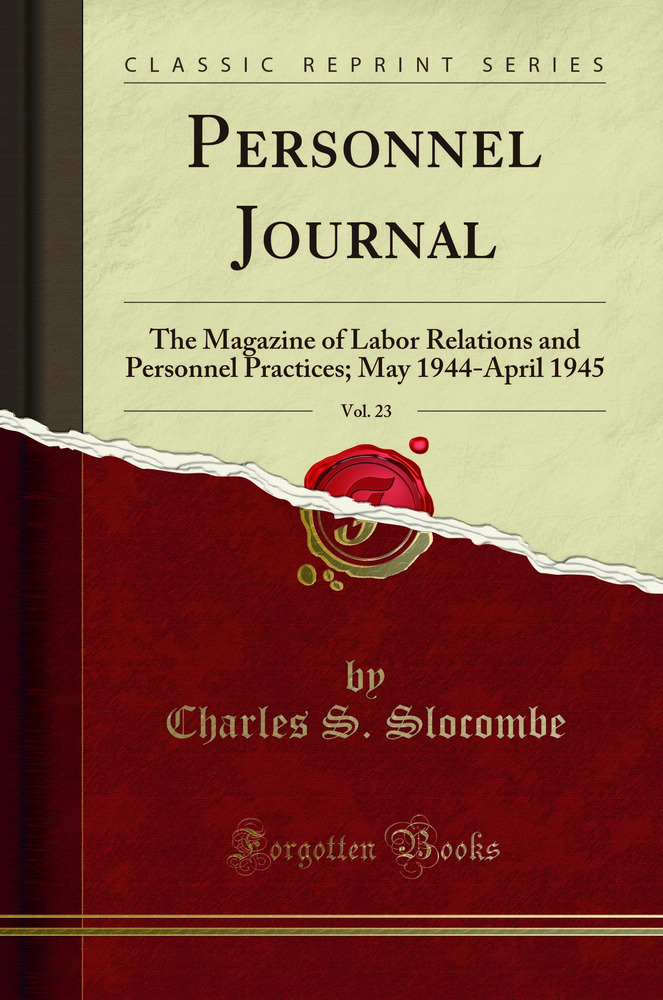 CLASSIC REPRINT SERIES

PERSONNEL JOURNAL

The Magazine of Labor Relations and Personnel Practices; May 1944-April 1945

Vol. 23

by
Charles S. Slocombe

Forgotten Books